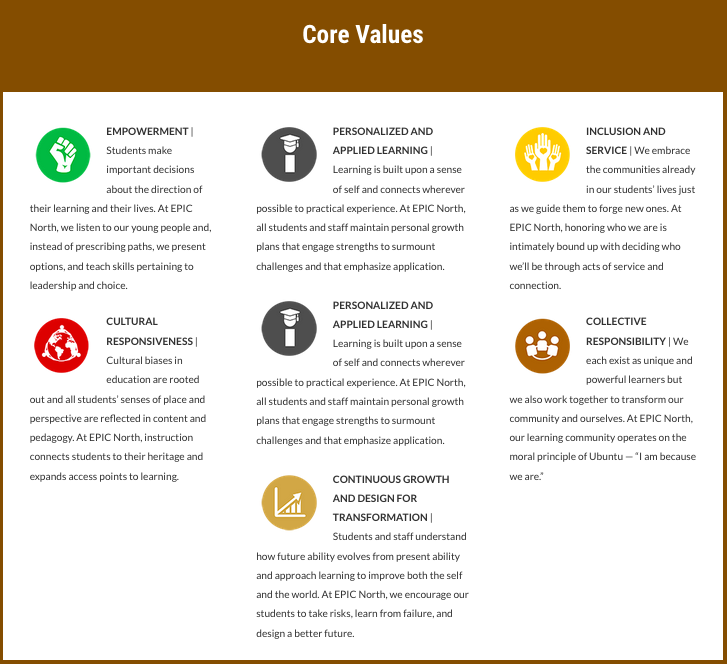 Core Values

EMPOWERMENT | Students make important decisions about the direction of their learning and their lives. At EPIC North, we listen to our young people and, instead of prescribing paths, we present options, and teach skills pertaining to leadership and choice.

CULTURAL RESPONSIVENESS | Cultural biases in education are rooted out and all students' senses of place and perspective are reflected in content and pedagogy. At EPIC North, instruction connects students to their heritage and expands access points to learning.

PERSONALIZED AND APPLIED LEARNING | Learning is built upon a sense of self and connects wherever possible to practical experience. At EPIC North, all students and staff maintain personal growth plans that engage strengths to surmount challenges and that emphasize application.

PERSONALIZED AND APPLIED LEARNING | Learning is built upon a sense of self and connects wherever possible to practical experience. At EPIC North, all students and staff maintain personal growth plans that engage strengths to surmount challenges and that emphasize application.

CONTINUOUS GROWTH AND DESIGN FOR TRANSFORMATION | Students and staff understand how future ability evolves from present ability and approach learning to improve both the self and the world. At EPIC North, we encourage our students to take risks, learn from failure, and design a better future.

INCLUSION AND SERVICE | We embrace the communities already in our students' lives just as we guide them to forge new ones. At EPIC North, honoring who we are is intimately bound up with deciding who we'll be through acts of service and connection.

COLLECTIVE RESPONSIBILITY | We each exist as unique and powerful learners but we also work together to transform our community and ourselves. At EPIC North, our learning community operates on the moral principle of Ubuntu — "I am because we are."